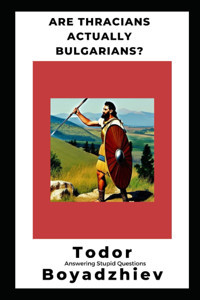 ARE THRACIANS ACTUALLY BULGARIANS?

Todor
Answering Stupid Questions
Boyadzhiev